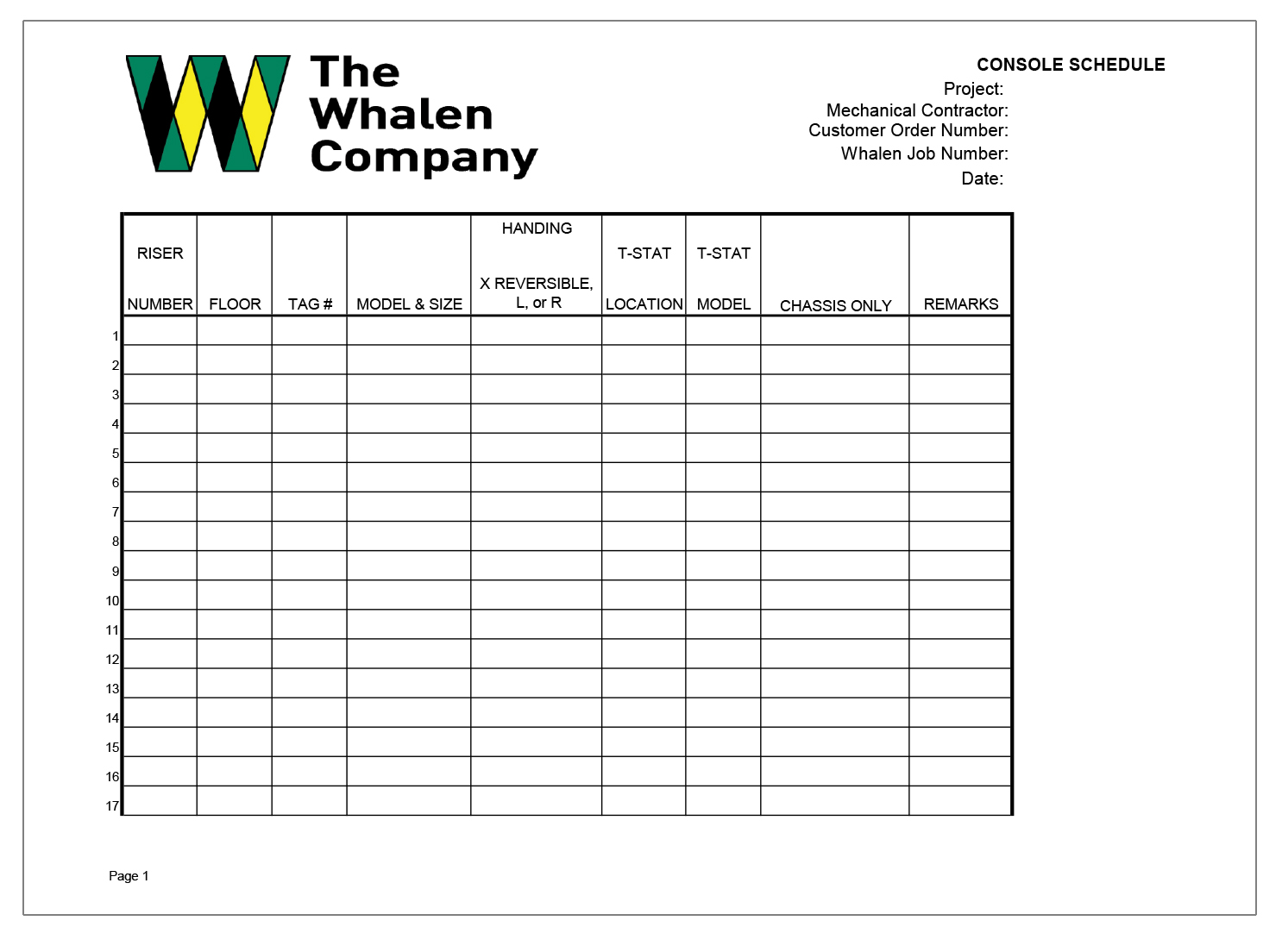 The Whalen Company

CONSOLE SCHEDULE
Project:
Mechanical Contractor:
Customer Order Number:
Whalen Job Number:
Date:

| | RISER NUMBER | FLOOR | TAG # | MODEL & SIZE | HANDING X REVERSIBLE, L, or R | T-STAT LOCATION | T-STAT MODEL | CHASSIS ONLY | REMARKS |
|---|---|---|---|---|---|---|---|---|---|
| 1 | | | | | | | | | |
| 2 | | | | | | | | | |
| 3 | | | | | | | | | |
| 4 | | | | | | | | | |
| 5 | | | | | | | | | |
| 6 | | | | | | | | | |
| 7 | | | | | | | | | |
| 8 | | | | | | | | | |
| 9 | | | | | | | | | |
| 10 | | | | | | | | | |
| 11 | | | | | | | | | |
| 12 | | | | | | | | | |
| 13 | | | | | | | | | |
| 14 | | | | | | | | | |
| 15 | | | | | | | | | |
| 16 | | | | | | | | | |
| 17 | | | | | | | | | |

Page 1